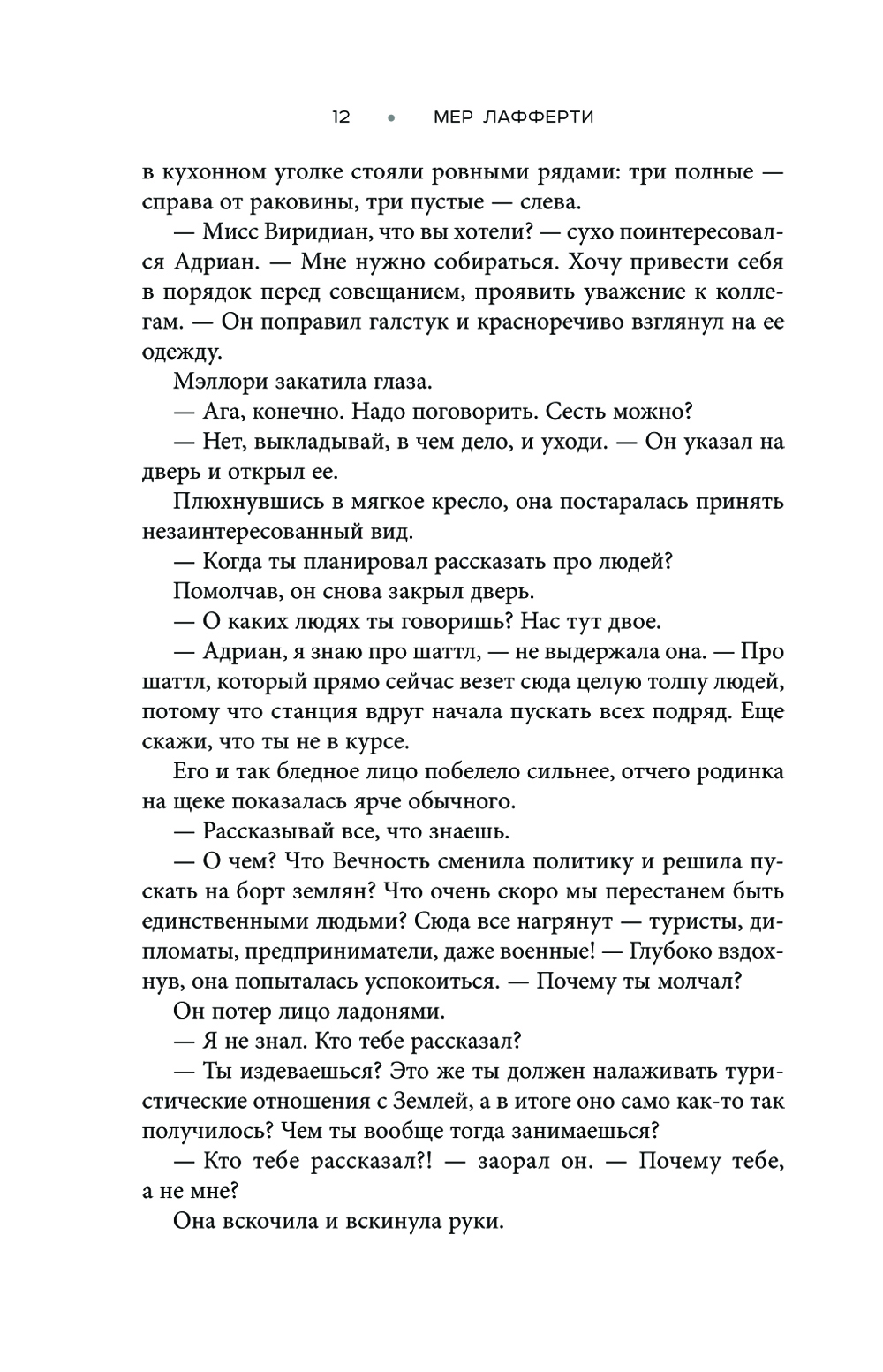 12 • МЕР ЛАФФЕРТИ

в кухонном уголке стояли ровными рядами: три полные — справа от раковины, три пустые — слева.

— Мисс Виридиан, что вы хотели? — сухо поинтересовался Адриан. — Мне нужно собираться. Хочу привести себя в порядок перед совещанием, проявить уважение к коллегам. — Он поправил галстук и красноречиво взглянул на ее одежду.

Мэллори закатила глаза.

— Ага, конечно. Надо поговорить. Сесть можно?

— Нет, выкладывай, в чем дело, и уходи. — Он указал на дверь и открыл ее.

Плюхнувшись в мягкое кресло, она постаралась принять незаинтересованный вид.

— Когда ты планировал рассказать про людей?

Помолчав, он снова закрыл дверь.

— О каких людях ты говоришь? Нас тут двое.

— Адриан, я знаю про шаттл, — не выдержала она. — Про шаттл, который прямо сейчас везет сюда целую толпу людей, потому что станция вдруг начала пускать всех подряд. Еще скажи, что ты не в курсе.

Его и так бледное лицо побелело сильнее, отчего родинка на щеке показалась ярче обычного.

— Рассказывай все, что знаешь.

— О чем? Что Вечность сменила политику и решила пускать на борт землян? Что очень скоро мы перестанем быть единственными людьми? Сюда все нагрянут — туристы, дипломаты, предприниматели, даже военные! — Глубоко вздохнув, она попыталась успокоиться. — Почему ты молчал?

Он потер лицо ладонями.

— Я не знал. Кто тебе рассказал?

— Ты издеваешься? Это же ты должен налаживать туристические отношения с Землей, а в итоге оно само как-то так получилось? Чем ты вообще тогда занимаешься?

— Кто тебе рассказал?! — заорал он. — Почему тебе, а не мне?

Она вскочила и вскинула руки.